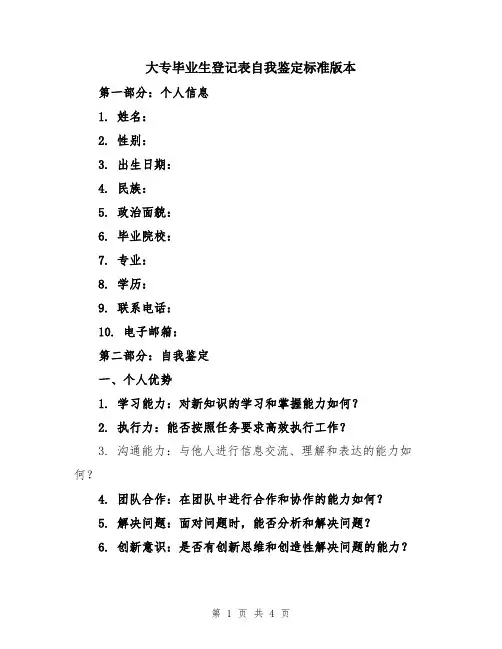 大专毕业生登记表自我鉴定标准版本

第一部分：个人信息

1. 姓名：

2. 性别：

3. 出生日期：

4. 民族：

5. 政治面貌：

6. 毕业院校：

7. 专业：

8. 学历：

9. 联系电话：

10. 电子邮箱：

第二部分：自我鉴定

一、个人优势

1. 学习能力：对新知识的学习和掌握能力如何？

2. 执行力：能否按照任务要求高效执行工作？

3. 沟通能力：与他人进行信息交流、理解和表达的能力如何？

4. 团队合作：在团队中进行合作和协作的能力如何？

5. 解决问题：面对问题时，能否分析和解决问题？

6. 创新意识：是否有创新思维和创造性解决问题的能力？

第 1 页 共 4 页